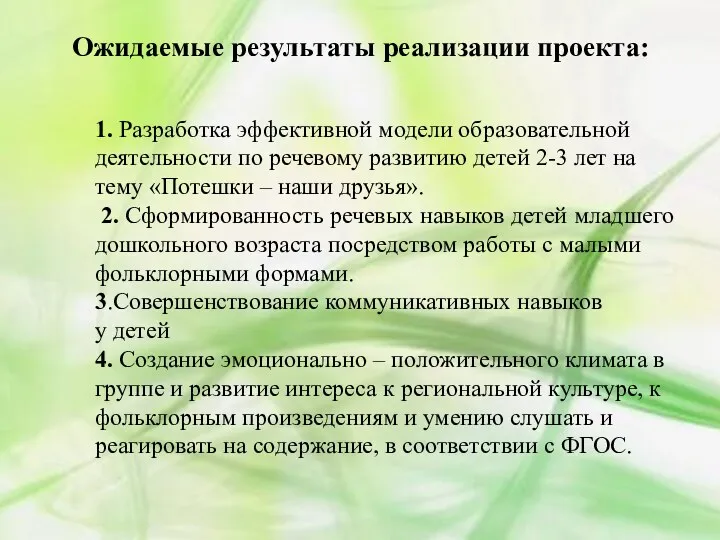 Ожидаемые результаты реализации проекта:

1. Разработка эффективной модели образовательной деятельности по речевому развитию детей 2-3 лет на тему «Потешки – наши друзья».
2. Сформированность речевых навыков детей младшего дошкольного возраста посредством работы с малыми фольклорными формами.
3.Совершенствование коммуникативных навыков у детей
4. Создание эмоционально – положительного климата в группе и развитие интереса к региональной культуре, к фольклорным произведениям и умению слушать и реагировать на содержание, в соответствии с ФГОС.